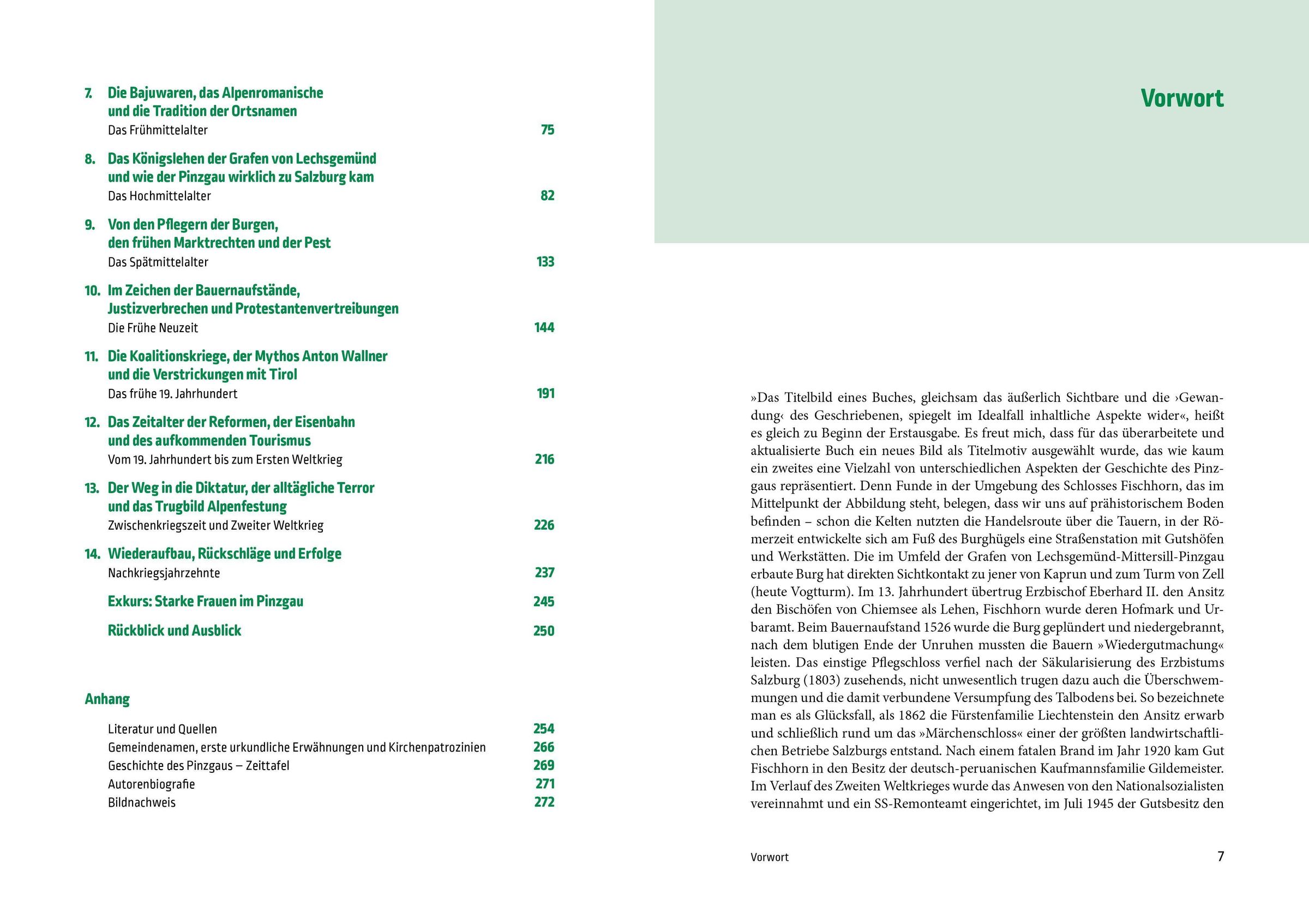 7. Die Bajuwaren, das Alpenromanische und die Tradition der Ortsnamen
Das Frühmittelalter 75

8. Das Königslehen der Grafen von Lechsgemünd und wie der Pinzgau wirklich zu Salzburg kam
Das Hochmittelalter 82

9. Von den Pflegern der Burgen, den frühen Marktrechten und der Pest
Das Spätmittelalter 133

10. Im Zeichen der Bauernaufstände, Justizverbrechen und Protestantenvertreibungen
Die Frühe Neuzeit 144

11. Die Koalitionskriege, der Mythos Anton Wallner und die Verstrickungen mit Tirol
Das frühe 19. Jahrhundert 191

12. Das Zeitalter der Reformen, der Eisenbahn und des aufkommenden Tourismus
Vom 19. Jahrhundert bis zum Ersten Weltkrieg 216

13. Der Weg in die Diktatur, der alltägliche Terror und das Trugbild Alpenfestung
Zwischenkriegszeit und Zweiter Weltkrieg 226

14. Wiederaufbau, Rückschläge und Erfolge
Nachkriegsjahrzehnte 237

Exkurs: Starke Frauen im Pinzgau 245

Rückblick und Ausblick 250

Anhang

Literatur und Quellen 254
Gemeindenamen, erste urkundliche Erwähnungen und Kirchenpatrozinien 266
Geschichte des Pinzgaus – Zeittafel 269
Autorenbiografie 271
Bildnachweis 272

Vorwort

»Das Titelbild eines Buches, gleichsam das äußerlich Sichtbare und die ›Gewandung‹ des Geschriebenen, spiegelt im Idealfall inhaltliche Aspekte wider«, heißt es gleich zu Beginn der Erstausgabe. Es freut mich, dass für das überarbeitete und aktualisierte Buch ein neues Bild als Titelmotiv ausgewählt wurde, das wie kaum ein zweites eine Vielzahl von unterschiedlichen Aspekten der Geschichte des Pinzgaus repräsentiert. Denn Funde in der Umgebung des Schlosses Fischhorn, das im Mittelpunkt der Abbildung steht, belegen, dass wir uns auf prähistorischem Boden befinden – schon die Kelten nutzten die Handelsroute über die Tauern, in der Römerzeit entwickelte sich am Fuß des Burghügels eine Straßenstation mit Gutshöfen und Werkstätten. Die im Umfeld der Grafen von Lechsgemünd-Mittersill-Pinzgau erbaute Burg hat direkten Sichtkontakt zu jener von Kaprun und zum Turm von Zell (heute Vogtturm). Im 13. Jahrhundert übertrug Erzbischof Eberhard II. den Ansitz den Bischöfen von Chiemsee als Lehen, Fischhorn wurde deren Hofmark und Urbaramt. Beim Bauernaufstand 1526 wurde die Burg geplündert und niedergebrannt, nach dem blutigen Ende der Unruhen mussten die Bauern »Wiedergutmachung« leisten. Das einstige Pflegschloss verfiel nach der Säkularisierung des Erzbistums Salzburg (1803) zusehends, nicht unwesentlich trugen dazu auch die Überschwemmungen und die damit verbundene Versumpfung des Talbodens bei. So bezeichnete man es als Glücksfall, als 1862 die Fürstenfamilie Liechtenstein den Ansitz erwarb und schließlich rund um das »Märchenschloss« einer der größten landwirtschaftlichen Betriebe Salzburgs entstand. Nach einem fatalen Brand im Jahr 1920 kam Gut Fischhorn in den Besitz der deutsch-peruanischen Kaufmannsfamilie Gildemeister. Im Verlauf des Zweiten Weltkrieges wurde das Anwesen von den Nationalsozialisten vereinnahmt und ein SS-Remonteamt eingerichtet, im Juli 1945 der Gutsbesitz den

Vorwort 7